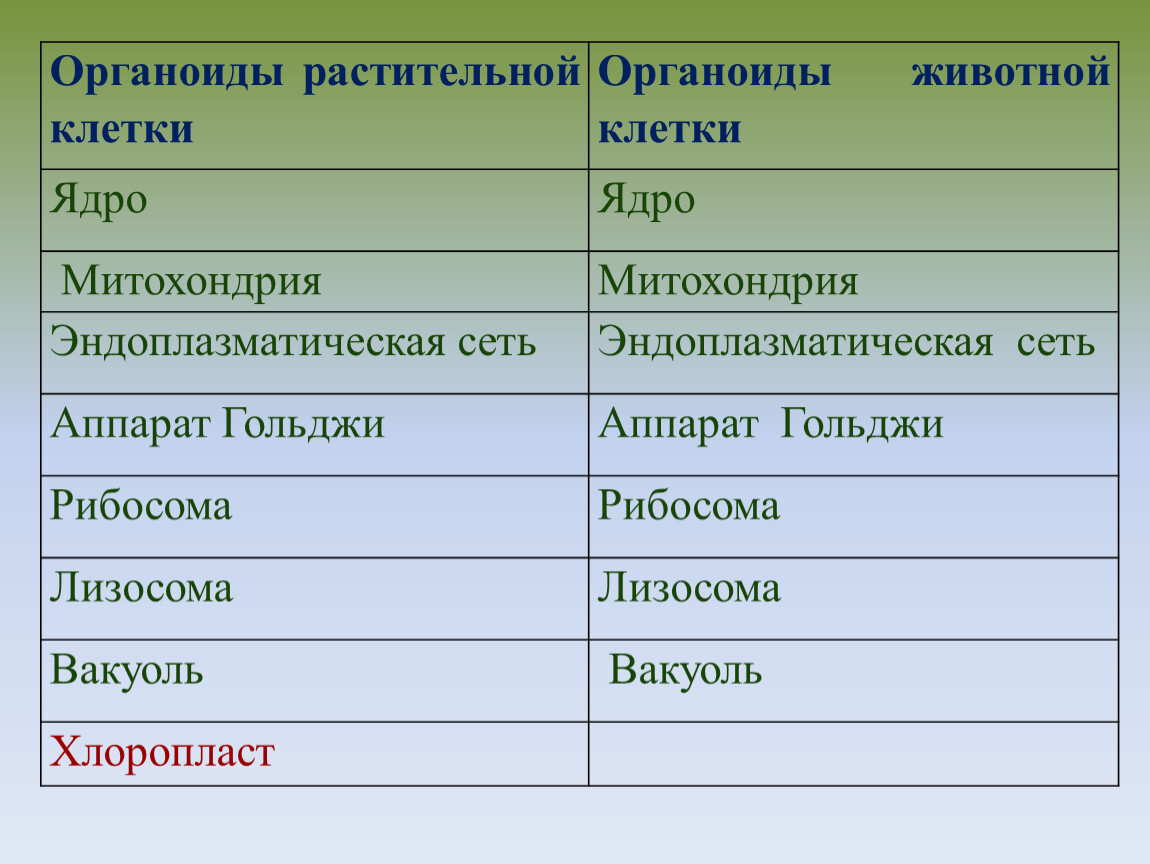 | Органоиды растительной клетки | Органоиды животной клетки |
|---|---|
| Ядро | Ядро |
| Митохондрия | Митохондрия |
| Эндоплазматическая сеть | Эндоплазматическая сеть |
| Аппарат Гольджи | Аппарат Гольджи |
| Рибосома | Рибосома |
| Лизосома | Лизосома |
| Вакуоль | Вакуоль |
| Хлоропласт | |